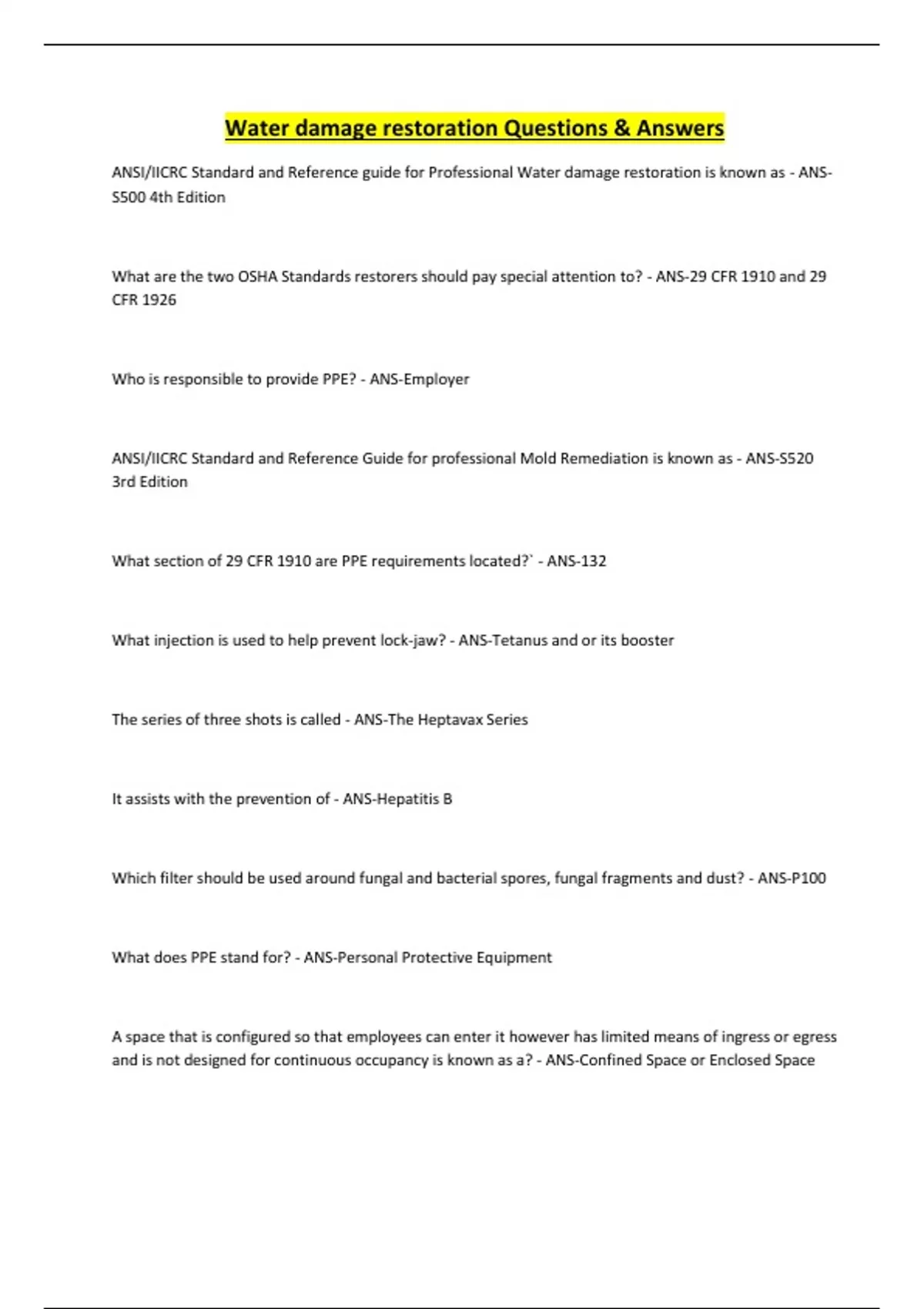 Water damage restoration Questions & Answers

ANSI/IICRC Standard and Reference guide for Professional Water damage restoration is known as - ANS-S500 4th Edition

What are the two OSHA Standards restorers should pay special attention to? - ANS-29 CFR 1910 and 29 CFR 1926

Who is responsible to provide PPE? - ANS-Employer

ANSI/IICRC Standard and Reference Guide for professional Mold Remediation is known as - ANS-S520 3rd Edition

What section of 29 CFR 1910 are PPE requirements located?` - ANS-132

What injection is used to help prevent lock-jaw? - ANS-Tetanus and or its booster

The series of three shots is called - ANS-The Heptavax Series

It assists with the prevention of - ANS-Hepatitis B

Which filter should be used around fungal and bacterial spores, fungal fragments and dust? - ANS-P100

What does PPE stand for? - ANS-Personal Protective Equipment

A space that is configured so that employees can enter it however has limited means of ingress or egress and is not designed for continuous occupancy is known as a? - ANS-Confined Space or Enclosed Space